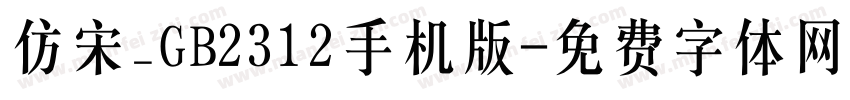 仿宋_GB2312手机版-免费字体网